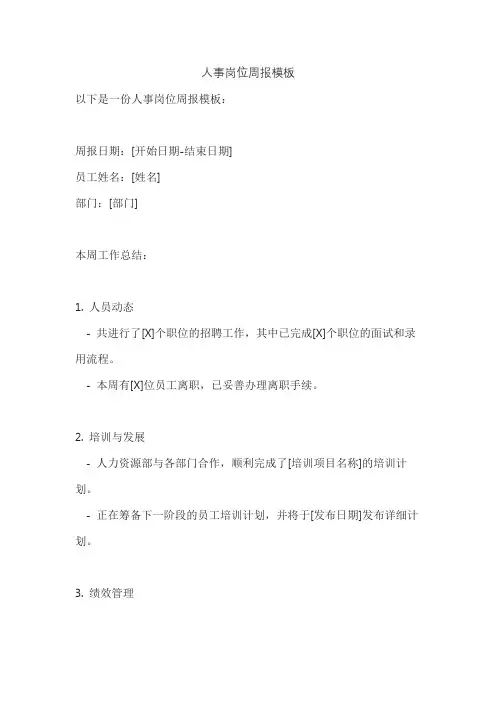 人事岗位周报模板

以下是一份人事岗位周报模板：

周报日期：[开始日期-结束日期]

员工姓名：[姓名]

部门：[部门]

本周工作总结：

1. 人员动态

- 共进行了[X]个职位的招聘工作，其中已完成[X]个职位的面试和录用流程。

- 本周有[X]位员工离职，已妥善办理离职手续。

2. 培训与发展

- 人力资源部与各部门合作，顺利完成了[培训项目名称]的培训计划。

- 正在筹备下一阶段的员工培训计划，并将于[发布日期]发布详细计划。

3. 绩效管理